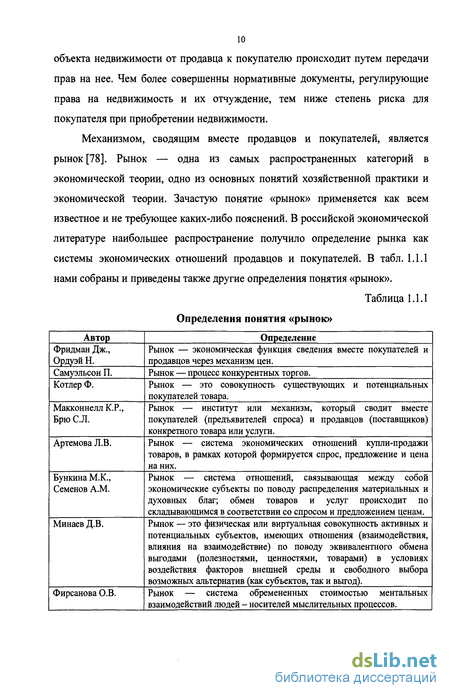 10

объекта недвижимости от продавца к покупателю происходит путем передачи прав на нее. Чем более совершенны нормативные документы, регулирующие права на недвижимость и их отчуждение, тем ниже степень риска для покупателя при приобретении недвижимости.

Механизмом, сводящим вместе продавцов и покупателей, является рынок [78]. Рынок — одна из самых распространенных категорий в экономической теории, одно из основных понятий хозяйственной практики и экономической теории. Зачастую понятие «рынок» применяется как всем известное и не требующее каких-либо пояснений. В российской экономической литературе наибольшее распространение получило определение рынка как системы экономических отношений продавцов и покупателей. В табл. 1.1.1 нами собраны и приведены также другие определения понятия «рынок».

Таблица 1.1.1

Определения понятия «рынок»

| Автор | Определение |
|---|---|
| Фридман Дж., Ордуэй Н. | Рынок — экономическая функция сведения вместе покупателей и продавцов через механизм цен. |
| Самуэльсон П. | Рынок — процесс конкурентных торгов. |
| Котлер Ф. | Рынок — это совокупность существующих и потенциальных покупателей товара. |
| Макконнелл К.Р., Брю С.Л. | Рынок — институт или механизм, который сводит вместе покупателей (предъявителей спроса) и продавцов (поставщиков) конкретного товара или услуги. |
| Артемова Л.В. | Рынок — система экономических отношений купли-продажи товаров, в рамках которой формируется спрос, предложение и цена на них. |
| Бункина М.К., Семенов А.М. | Рынок — система отношений, связывающая между собой экономические субъекты по поводу распределения материальных и духовных благ; обмен товаров и услуг происходит по складывающимся в соответствии со спросом и предложением ценам. |
| Минаев Д.В. | Рынок — это физическая или виртуальная совокупность активных и потенциальных субъектов, имеющих отношения (взаимодействия, влияния на взаимодействие) по поводу эквивалентного обмена выгодами (полезностями, ценностями, товарами) в условиях воздействия факторов внешней среды и свободного выбора возможных альтернатив (как субъектов, так и выгод). |
| Фирсанова О.В. | Рынок — система обремененных стоимостью ментальных взаимодействий людей – носителей мыслительных процессов. |

dsLib.net
библиотека диссертаций